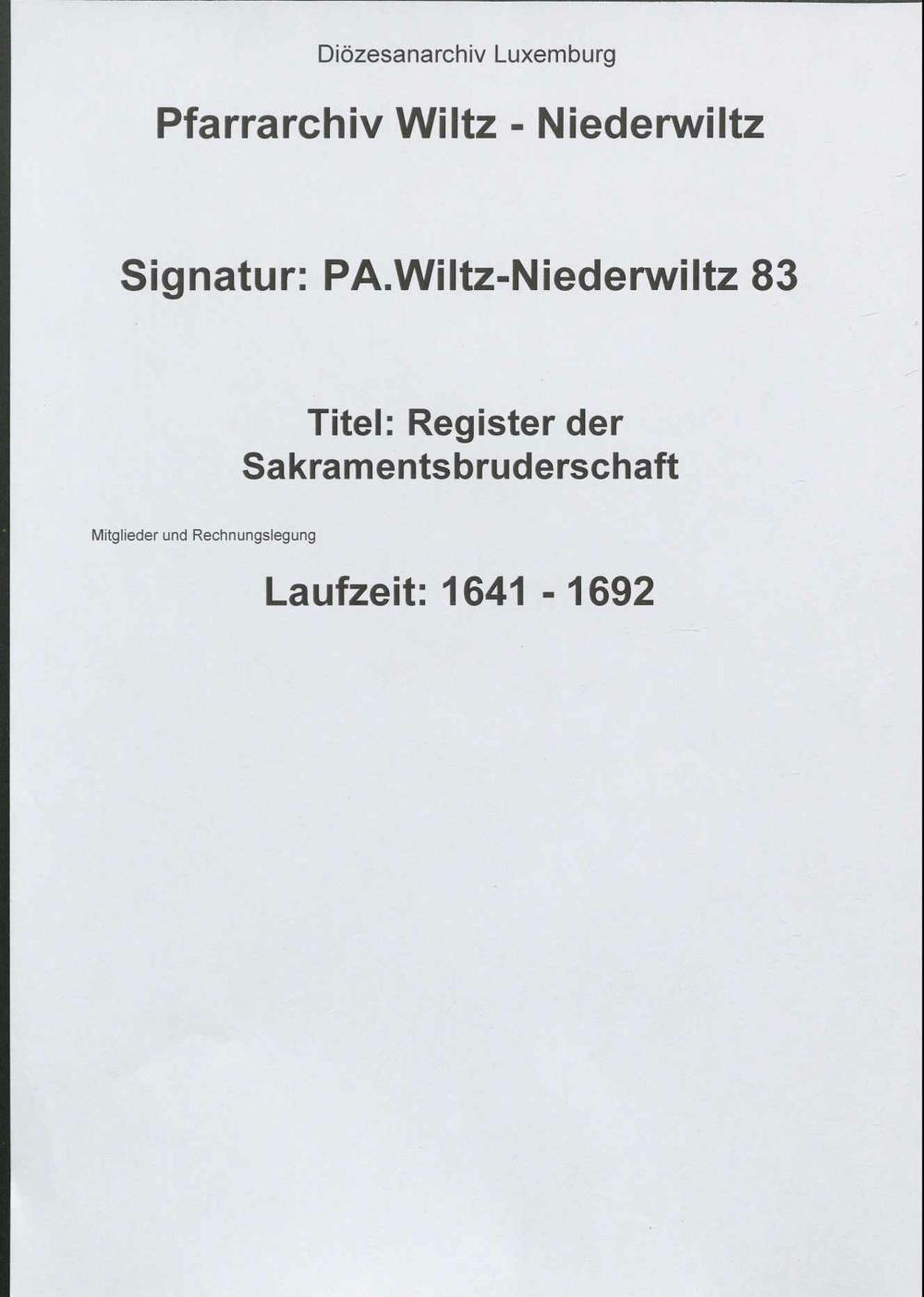 Diözesanarchiv Luxemburg

Pfarrarchiv Wiltz - Niederwiltz

Signatur: PA.Wiltz-Niederwiltz 83

Titel: Register der Sakramentsbruderschaft

Mitglieder und Rechnungslegung

Laufzeit: 1641 - 1692